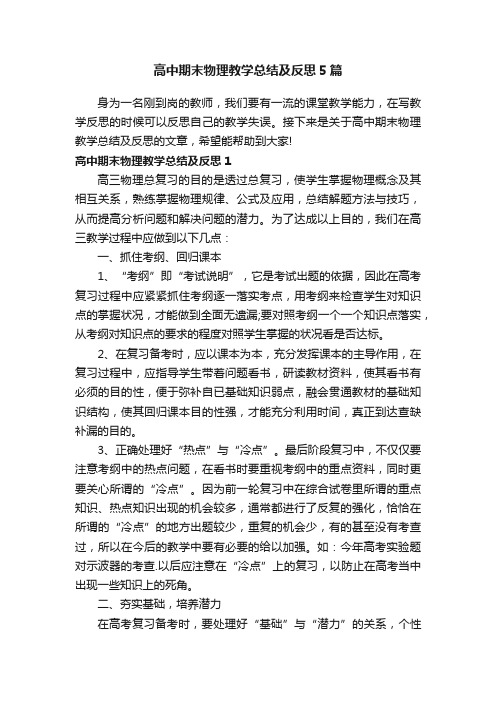 高中期末物理教学总结及反思5篇

身为一名刚到岗的教师，我们要有一流的课堂教学能力，在写教学反思的时候可以反思自己的教学失误。接下来是关于高中期末物理教学总结及反思的文章，希望能帮助到大家!

高中期末物理教学总结及反思1

高三物理总复习的目的是透过总复习，使学生掌握物理概念及其相互关系，熟练掌握物理规律、公式及应用，总结解题方法与技巧，从而提高分析问题和解决问题的潜力。为了达成以上目的，我们在高三教学过程中应做到以下几点：

一、抓住考纲、回归课本

1、“考纲”即“考试说明”，它是考试出题的依据，因此在高考复习过程中应紧紧抓住考纲逐一落实考点，用考纲来检查学生对知识点的掌握状况，才能做到全面无遗漏;要对照考纲一个一个知识点落实，从考纲对知识点的要求的程度对照学生掌握的状况看是否达标。

2、在复习备考时，应以课本为本，充分发挥课本的主导作用，在复习过程中，应指导学生带着问题看书，研读教材资料，使其看书有必须的目的性，便于弥补自已基础知识弱点，融会贯通教材的基础知识结构，使其回归课本目的性强，才能充分利用时间，真正到达查缺补漏的目的。

3、正确处理好“热点”与“冷点”。最后阶段复习中，不仅仅要注意考纲中的热点问题，在看书时要重视考纲中的重点资料，同时更要关心所谓的“冷点”。因为前一轮复习中在综合试卷里所谓的重点知识、热点知识出现的机会较多，通常都进行了反复的强化，恰恰在所谓的“冷点”的地方出题较少，重复的机会少，有的甚至没有考查过，所以在今后的教学中要有必要的给以加强。如：今年高考实验题对示波器的考查.以后应注意在“冷点”上的复习，以防止在高考当中出现一些知识上的死角。

二、夯实基础，培养潜力

在高考复习备考时，要处理好“基础”与“潜力”的关系，个性